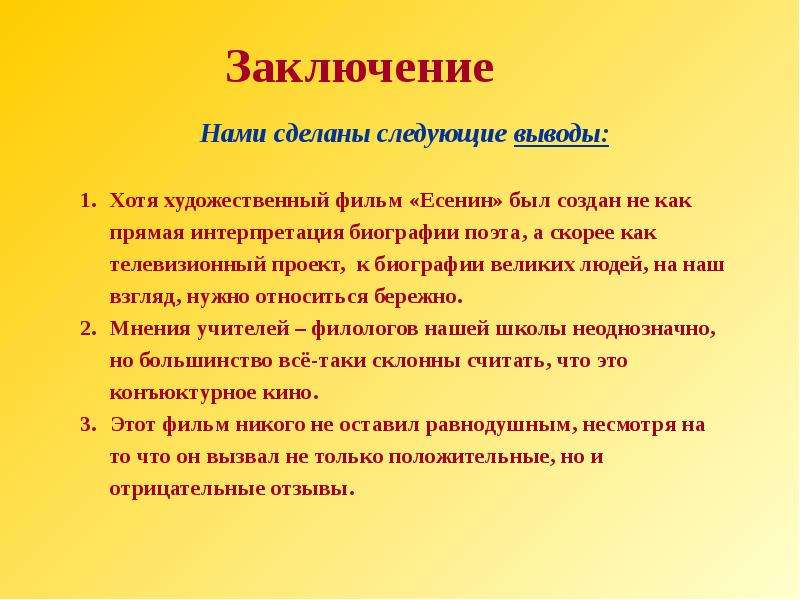 Заключение

Нами сделаны следующие выводы:

1. Хотя художественный фильм «Есенин» был создан не как прямая интерпретация биографии поэта, а скорее как телевизионный проект, к биографии великих людей, на наш взгляд, нужно относиться бережно.
2. Мнения учителей – филологов нашей школы неоднозначно, но большинство всё-таки склонны считать, что это конъюктурное кино.
3. Этот фильм никого не оставил равнодушным, несмотря на то что он вызвал не только положительные, но и отрицательные отзывы.